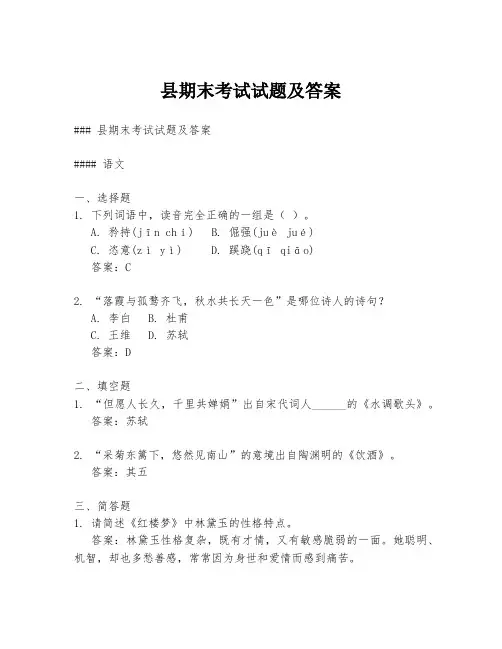 县期末考试试题及答案

### 县期末考试试题及答案

#### 语文

一、选择题
1. 下列词语中，读音完全正确的一组是（ ）。
A. 矜持(jīn chí)　B. 倔强(juè jué)
C. 恣意(zì yì)　D. 蹊跷(qī qiāo)
答案：C

2. “落霞与孤鹜齐飞，秋水共长天一色”是哪位诗人的诗句？
A. 李白　B. 杜甫
C. 王维　D. 苏轼
答案：D

二、填空题
1. “但愿人长久，千里共婵娟”出自宋代词人______的《水调歌头》。
答案：苏轼

2. “采菊东篱下，悠然见南山”的意境出自陶渊明的《饮酒》。
答案：其五

三、简答题
1. 请简述《红楼梦》中林黛玉的性格特点。
答案：林黛玉性格复杂，既有才情，又有敏感脆弱的一面。她聪明、机智，却也多愁善感，常常因为身世和爱情而感到痛苦。